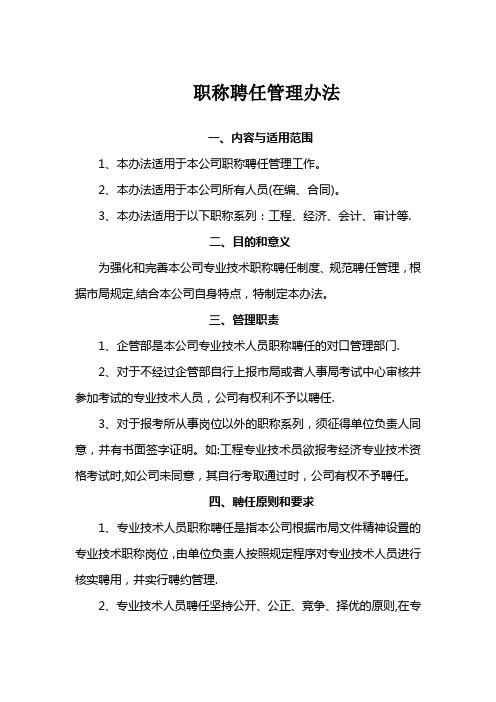 职称聘任管理办法

一、内容与适用范围

1、本办法适用于本公司职称聘任管理工作。

2、本办法适用于本公司所有人员(在编、合同)。

3、本办法适用于以下职称系列：工程、经济、会计、审计等.

二、目的和意义

为强化和完善本公司专业技术职称聘任制度、规范聘任管理，根据市局规定,结合本公司自身特点，特制定本办法。

三、管理职责

1、企管部是本公司专业技术人员职称聘任的对口管理部门.

2、对于不经过企管部自行上报市局或者人事局考试中心审核并参加考试的专业技术人员，公司有权利不予以聘任.

3、对于报考所从事岗位以外的职称系列，须征得单位负责人同意，并有书面签字证明。如:工程专业技术员欲报考经济专业技术资格考试时,如公司未同意，其自行考取通过时，公司有权不予聘任。

四、聘任原则和要求

1、专业技术人员职称聘任是指本公司根据市局文件精神设置的专业技术职称岗位，由单位负责人按照规定程序对专业技术人员进行核实聘用，并实行聘约管理.

2、专业技术人员聘任坚持公开、公正、竞争、择优的原则,在专